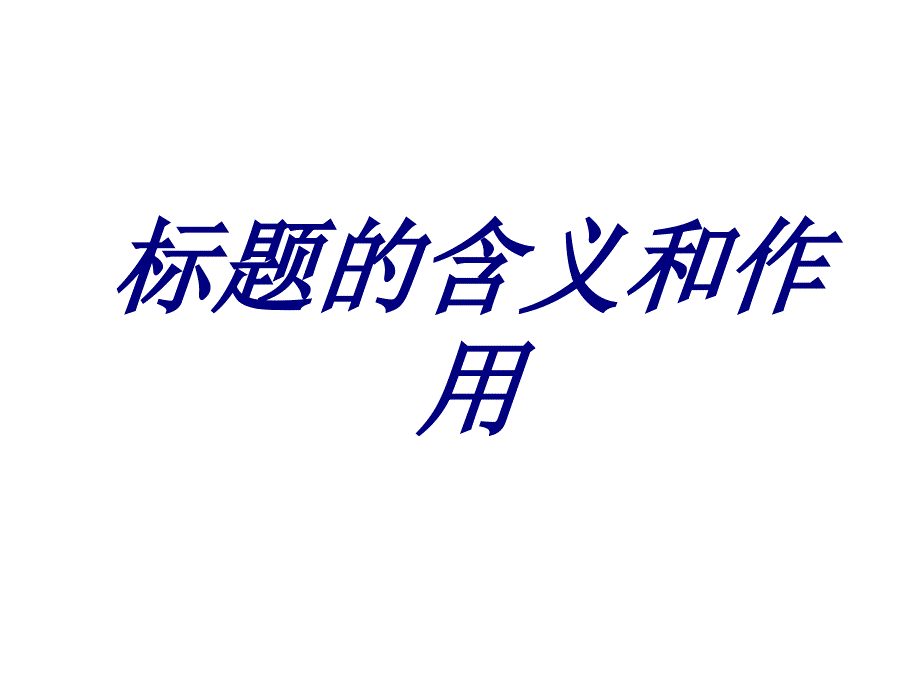 标题的含义和作用